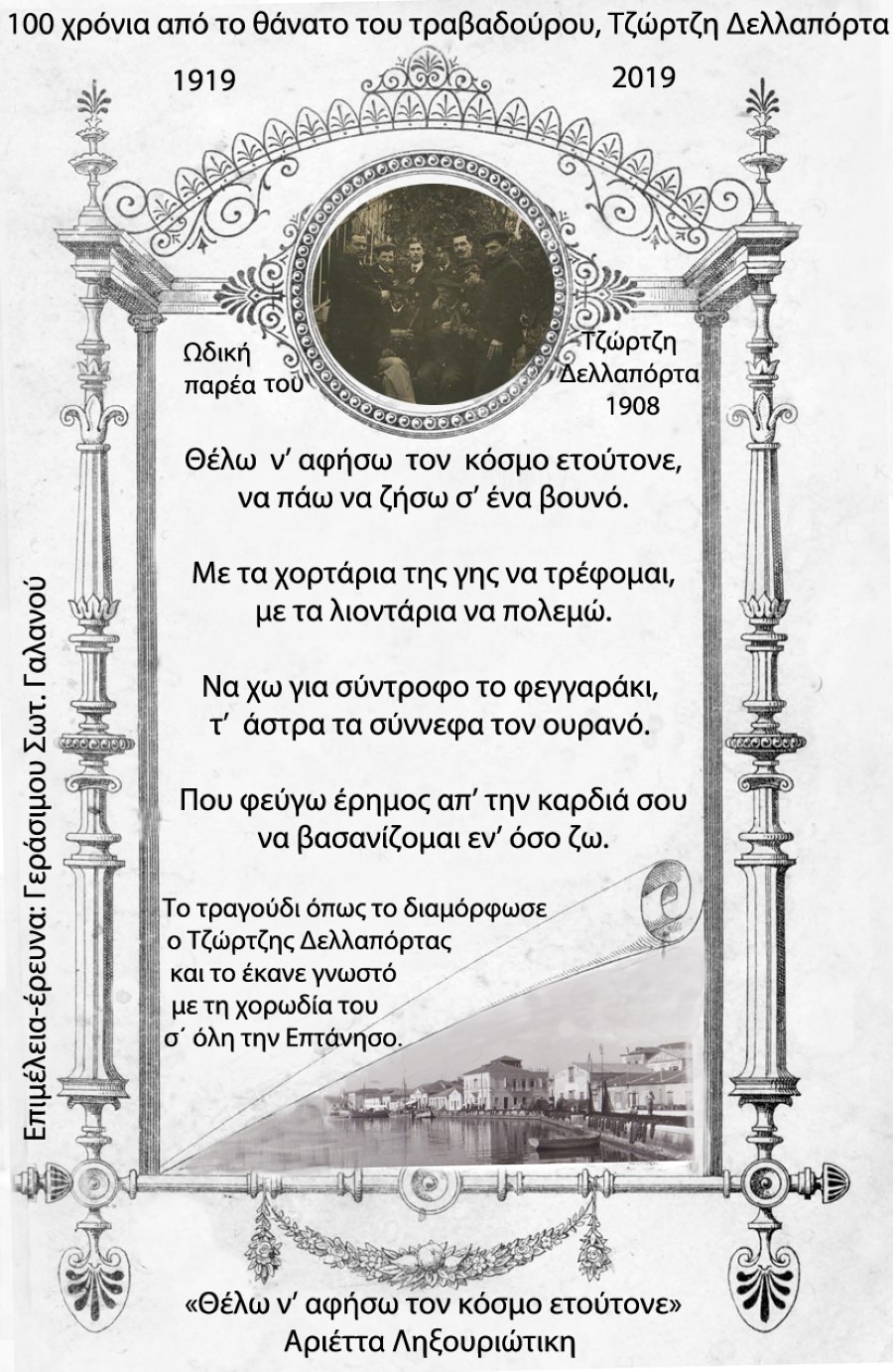 100 χρόνια από το θάνατο του τραβαδούρου, Τζώρτζη Δελλαπόρτα

1919

2019

Ωδική παρέα του

Τζώρτζη Δελλαπόρτα 1908

Θέλω ν' αφήσω τον κόσμο ετούτονε, να πάω να ζήσω σ' ένα βουνό.

Με τα χορτάρια της γης να τρέφομαι, με τα λιοντάρια να πολεμώ.

Να χω για σύντροφο το φεγγαράκι, τ' άστρα τα σύννεφα τον ουρανό.

Που φεύγω έρημος απ' την καρδιά σου να βασανίζομαι εν' όσο ζω.

Το τραγούδι όπως το διαμόρφωσε ο Τζώρτζης Δελλαπόρτας και το έκανε γνωστό με τη χορωδία του σ΄ όλη την Επτάνησο.

Επιμέλεια-έρευνα: Γεράσιμου Σωτ. Γαλανού

«Θέλω ν' αφήσω τον κόσμο ετούτονε»
Αριέττα Ληξουριώτικη